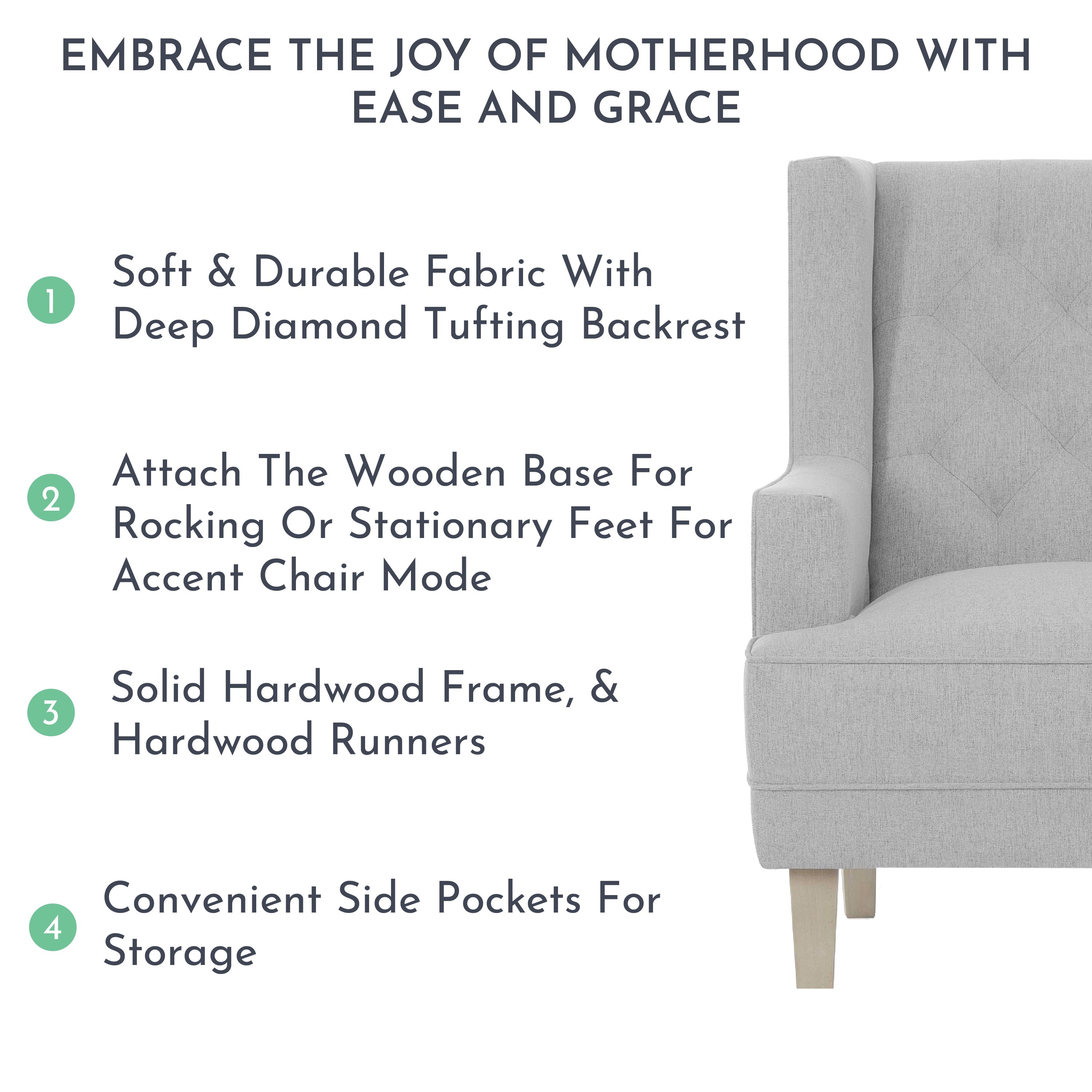 EMBRACE THE JOY OF MOTHERHOOD WITH EASE AND GRACE

1
Soft & Durable Fabric With Deep Diamond Tufting Backrest

2
Attach The Wooden Base For Rocking Or Stationary Feet For Accent Chair Mode

3
Solid Hardwood Frame, & Hardwood Runners

4
Convenient Side Pockets For Storage